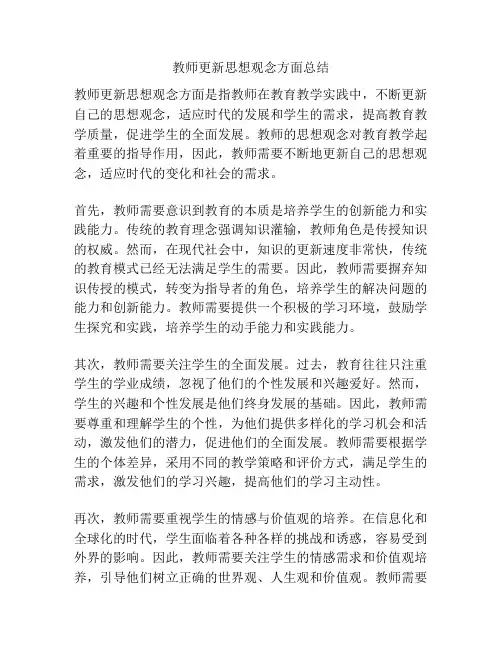 教师更新思想观念方面总结

教师更新思想观念方面是指教师在教育教学实践中，不断更新自己的思想观念，适应时代的发展和学生的需求，提高教育教学质量，促进学生的全面发展。教师的思想观念对教育教学起着重要的指导作用，因此，教师需要不断地更新自己的思想观念，适应时代的变化和社会的需求。

首先，教师需要意识到教育的本质是培养学生的创新能力和实践能力。传统的教育理念强调知识灌输，教师角色是传授知识的权威。然而，在现代社会中，知识的更新速度非常快，传统的教育模式已经无法满足学生的需要。因此，教师需要摒弃知识传授的模式，转变为指导者的角色，培养学生的解决问题的能力和创新能力。教师需要提供一个积极的学习环境，鼓励学生探究和实践，培养学生的动手能力和实践能力。

其次，教师需要关注学生的全面发展。过去，教育往往只注重学生的学业成绩，忽视了他们的个性发展和兴趣爱好。然而，学生的兴趣和个性发展是他们终身发展的基础。因此，教师需要尊重和理解学生的个性，为他们提供多样化的学习机会和活动，激发他们的潜力，促进他们的全面发展。教师需要根据学生的个体差异，采用不同的教学策略和评价方式，满足学生的需求，激发他们的学习兴趣，提高他们的学习主动性。

再次，教师需要重视学生的情感与价值观的培养。在信息化和全球化的时代，学生面临着各种各样的挑战和诱惑，容易受到外界的影响。因此，教师需要关注学生的情感需求和价值观培养，引导他们树立正确的世界观、人生观和价值观。教师需要